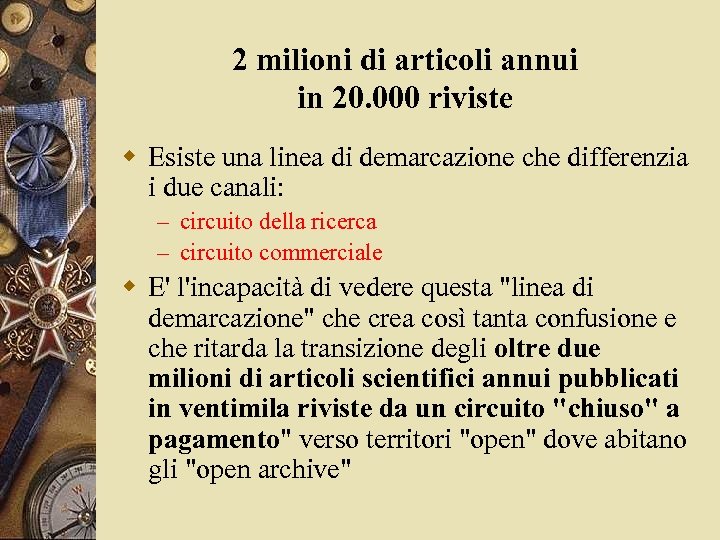 2 milioni di articoli annui
in 20.000 riviste

Esiste una linea di demarcazione che differenzia i due canali:
– circuito della ricerca
– circuito commerciale

E' l'incapacità di vedere questa "linea di demarcazione" che crea così tanta confusione e che ritarda la transizione degli oltre due milioni di articoli scientifici annui pubblicati in ventimila riviste da un circuito "chiuso" a pagamento" verso territori "open" dove abitano gli "open archive"